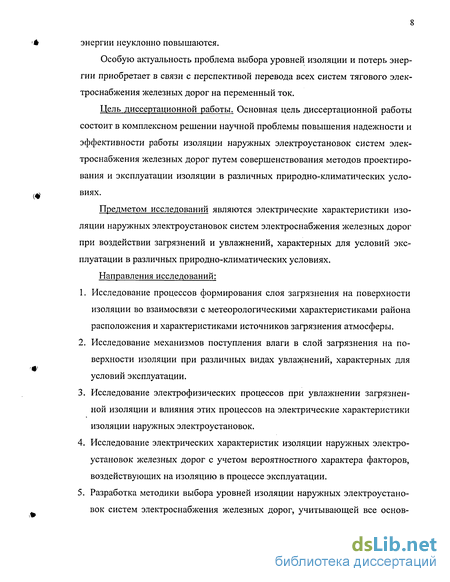 8

энергии неуклонно повышаются.

Особую актуальность проблема выбора уровней изоляции и потерь энергии приобретает в связи с перспективой перевода всех систем тягового электроснабжения железных дорог на переменный ток.

Цель диссертационной работы. Основная цель диссертационной работы состоит в комплексном решении научной проблемы повышения надежности и эффективности работы изоляции наружных электроустановок систем электроснабжения железных дорог путем совершенствования методов проектирования и эксплуатации изоляции в различных природно-климатических условиях.

Предметом исследований являются электрические характеристики изоляции наружных электроустановок систем электроснабжения железных дорог при воздействии загрязнений и увлажнений, характерных для условий эксплуатации в различных природно-климатических условиях.

Направления исследований:

1. Исследование процессов формирования слоя загрязнения на поверхности изоляции во взаимосвязи с метеорологическими характеристиками района расположения и характеристиками источников загрязнения атмосферы.

2. Исследование механизмов поступления влаги в слой загрязнения на поверхности изоляции при различных видах увлажнений, характерных для условий эксплуатации.

3. Исследование электрофизических процессов при увлажнении загрязненной изоляции и влияния этих процессов на электрические характеристики изоляции наружных электроустановок.

4. Исследование электрических характеристик изоляции наружных электроустановок железных дорог с учетом вероятностного характера факторов, воздействующих на изоляцию в процессе эксплуатации.

5. Разработка методики выбора уровней изоляции наружных электроустановок систем электроснабжения железных дорог, учитывающей все основ-

dsLib.net
библиотека диссертаций